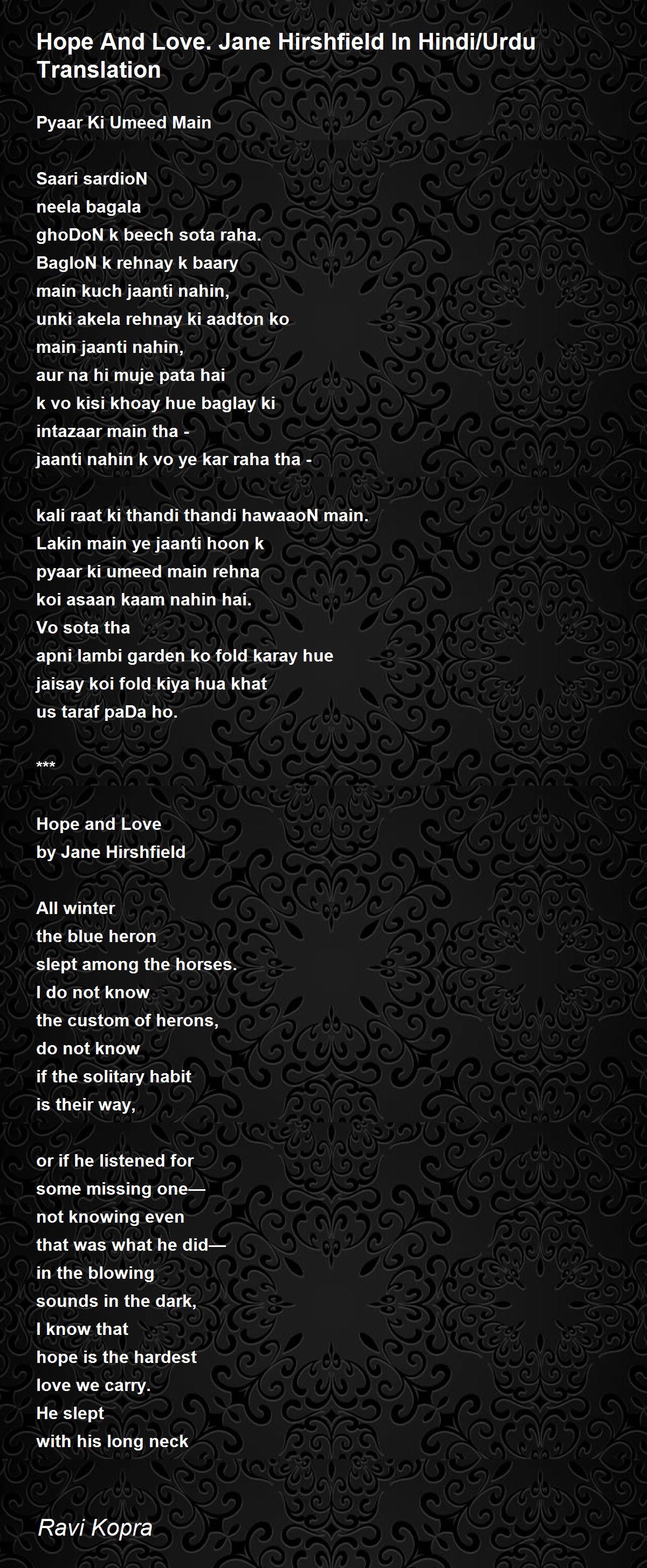 Hope And Love. Jane Hirshfield In Hindi/Urdu Translation

Pyaar Ki Umeed Main

Saari sardioN
neela bagala
ghoDoN k beech sota raha.
BagloN k rehnay k baary
main kuch jaanti nahin,
unki akela rehnay ki aadton ko
main jaanti nahin,
aur na hi muje pata hai
k vo kisi khoay hue baglay ki
intazaar main tha -
jaanti nahin k vo ye kar raha tha -

kali raat ki thandi thandi hawaaoN main.
Lakin main ye jaanti hoon k
pyaar ki umeed main rehna
koi asaan kaam nahin hai.
Vo sota tha
apni lambi garden ko fold karay hue
jaisay koi fold kiya hua khat
us taraf paDa ho.

***

Hope and Love
by Jane Hirshfield

All winter
the blue heron
slept among the horses.
I do not know
the custom of herons,
do not know
if the solitary habit
is their way,

or if he listened for
some missing one—
not knowing even
that was what he did—
in the blowing
sounds in the dark,
I know that
hope is the hardest
love we carry.
He slept
with his long neck

Ravi Kopra